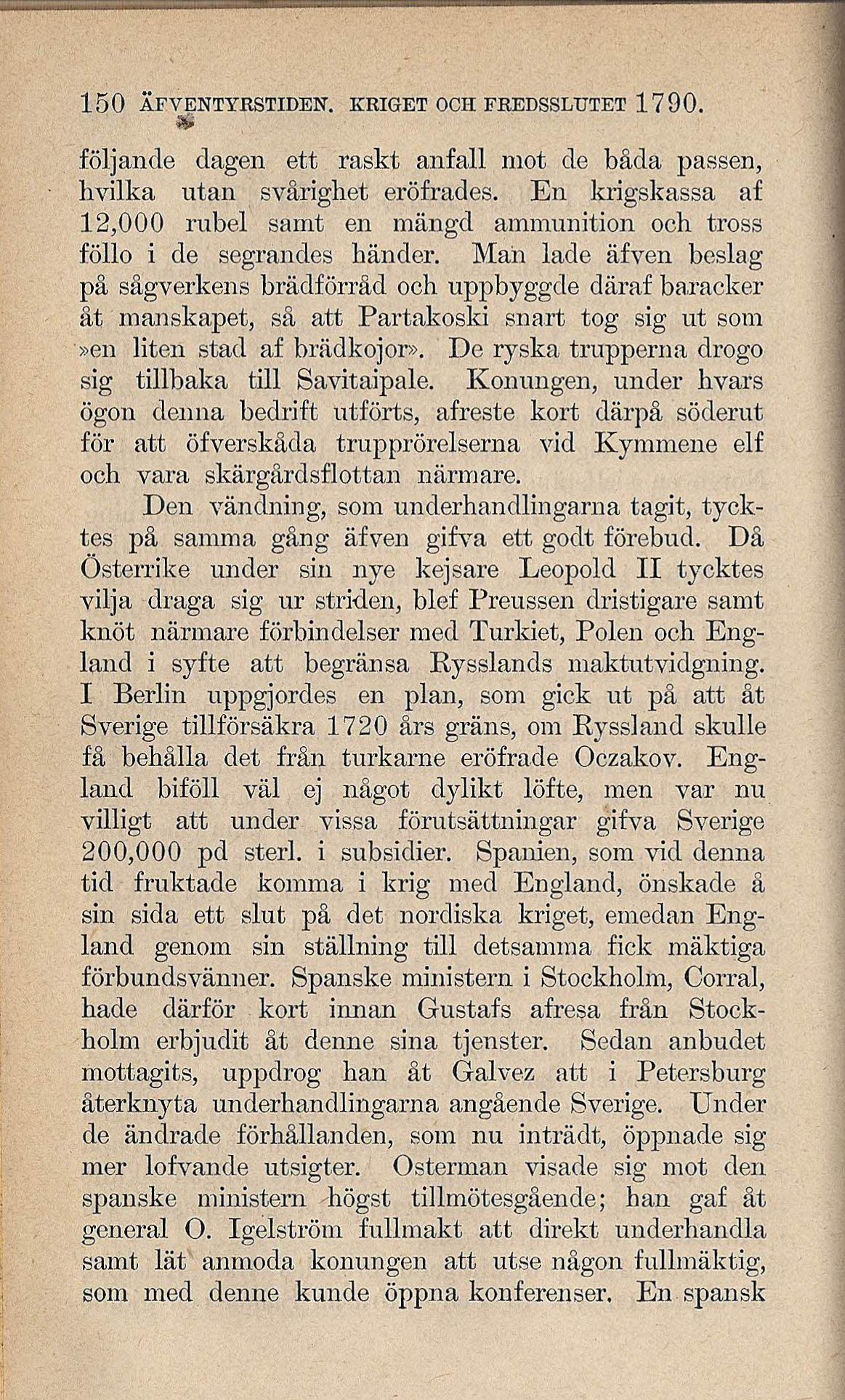 150 ÄFVENTYRSTIDEN. KRIGET OCH FREDSSLUTET 1790.

följande dagen ett raskt anfall mot de båda passen, hvilka utan svårighet eröfrades. En krigskassa af 12,000 rubel samt en mängd ammunition och tross föllo i de segrandes händer. Man lade äfven beslag på sågverkens brädförråd och uppbyggde däraf baracker åt manskapet, så att Partakoski snart tog sig ut som »en liten stad af brädkojor». De ryska trupperna drogo sig tillbaka till Savitaipale. Konungen, under hvars ögon denna bedrift utförts, afreste kort därpå söderut för att öfverskåda trupprörelserna vid Kymmene elf och vara skärgårdsflottan närmare.

Den vändning, som underhandlingarna tagit, tycktes på samma gång äfven gifva ett godt förebud. Då Österrike under sin nye kejsare Leopold II tycktes vilja draga sig ur striden, blef Preussen dristigare samt knöt närmare förbindelser med Turkiet, Polen och England i syfte att begränsa Rysslands maktutvidgning. I Berlin uppgjordes en plan, som gick ut på att åt Sverige tillförsäkra 1720 års gräns, om Ryssland skulle få behålla det från turkarne eröfrade Oczakov. England biföll väl ej något dylikt löfte, men var nu villigt att under vissa förutsättningar gifva Sverige 200,000 pd sterl. i subsidier. Spanien, som vid denna tid fruktade komma i krig med England, önskade å sin sida ett slut på det nordiska kriget, emedan England genom sin ställning till detsamma fick mäktiga förbundsvänner. Spanske ministern i Stockholm, Corral, hade därför kort innan Gustafs afresa från Stockholm erbjudit åt denne sina tjenster. Sedan anbudet mottagits, uppdrog han åt Galvez att i Petersburg återknyta underhandlingarna angående Sverige. Under de ändrade förhållanden, som nu inträdt, öppnade sig mer lofvande utsigter. Osterman visade sig mot den spanske ministern högst tillmötesgående; han gaf åt general O. Igelström fullmakt att direkt underhandla samt lät anmoda konungen att utse någon fullmäktig, som med denne kunde öppna konferenser. En spansk